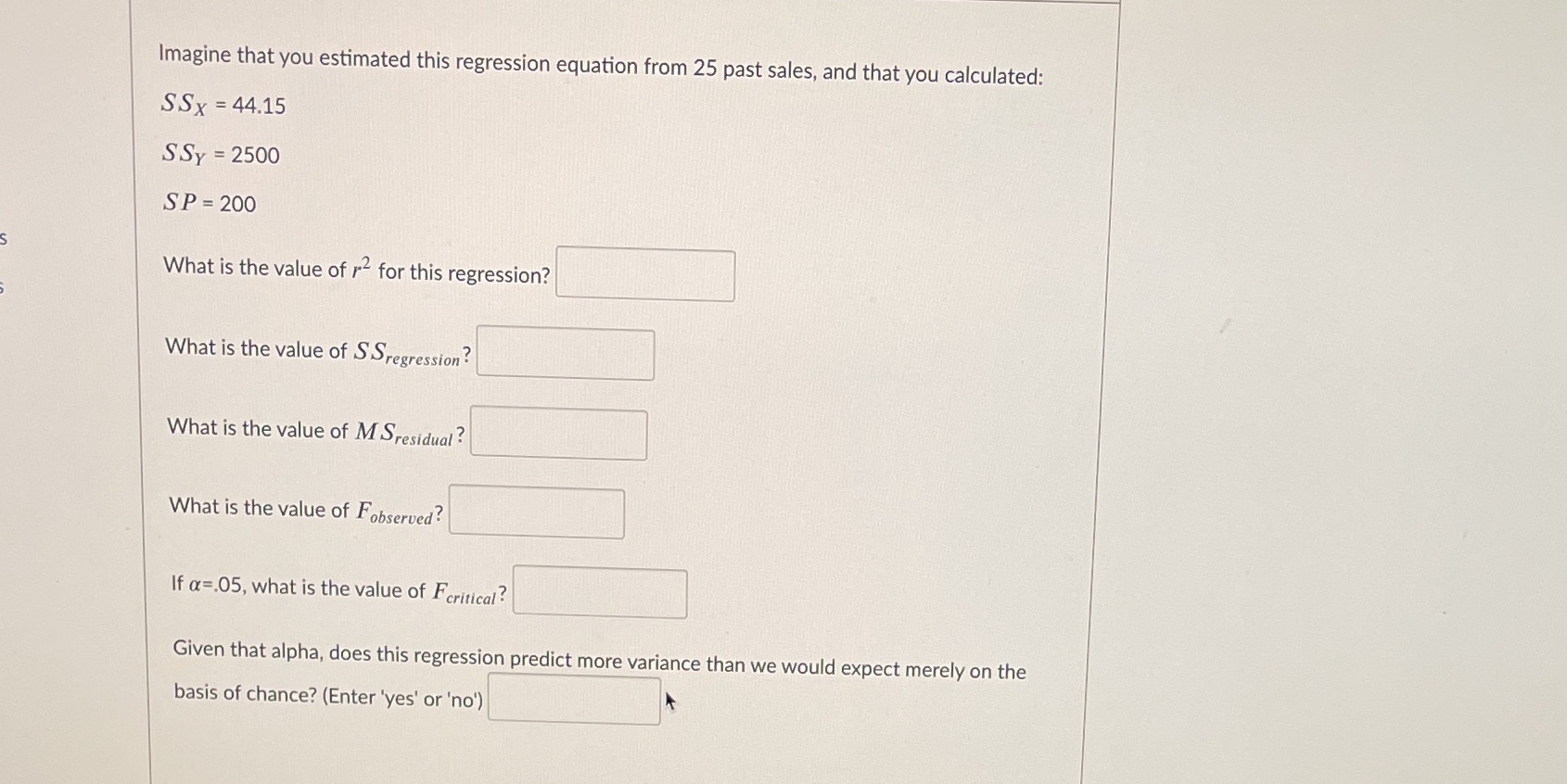 Imagine that you estimated this regression equation from 25 past sales, and that you calculated:

$SS_X$ = 44.15

$SS_Y$ = 2500

$SP$ = 200

What is the value of $r^2$ for this regression?

What is the value of $SS_{regression}$?

What is the value of $MS_{residual}$?

What is the value of $F_{observed}$?

If $\alpha$=.05, what is the value of $F_{critical}$?

Given that alpha, does this regression predict more variance than we would expect merely on the basis of chance? (Enter 'yes' or 'no')